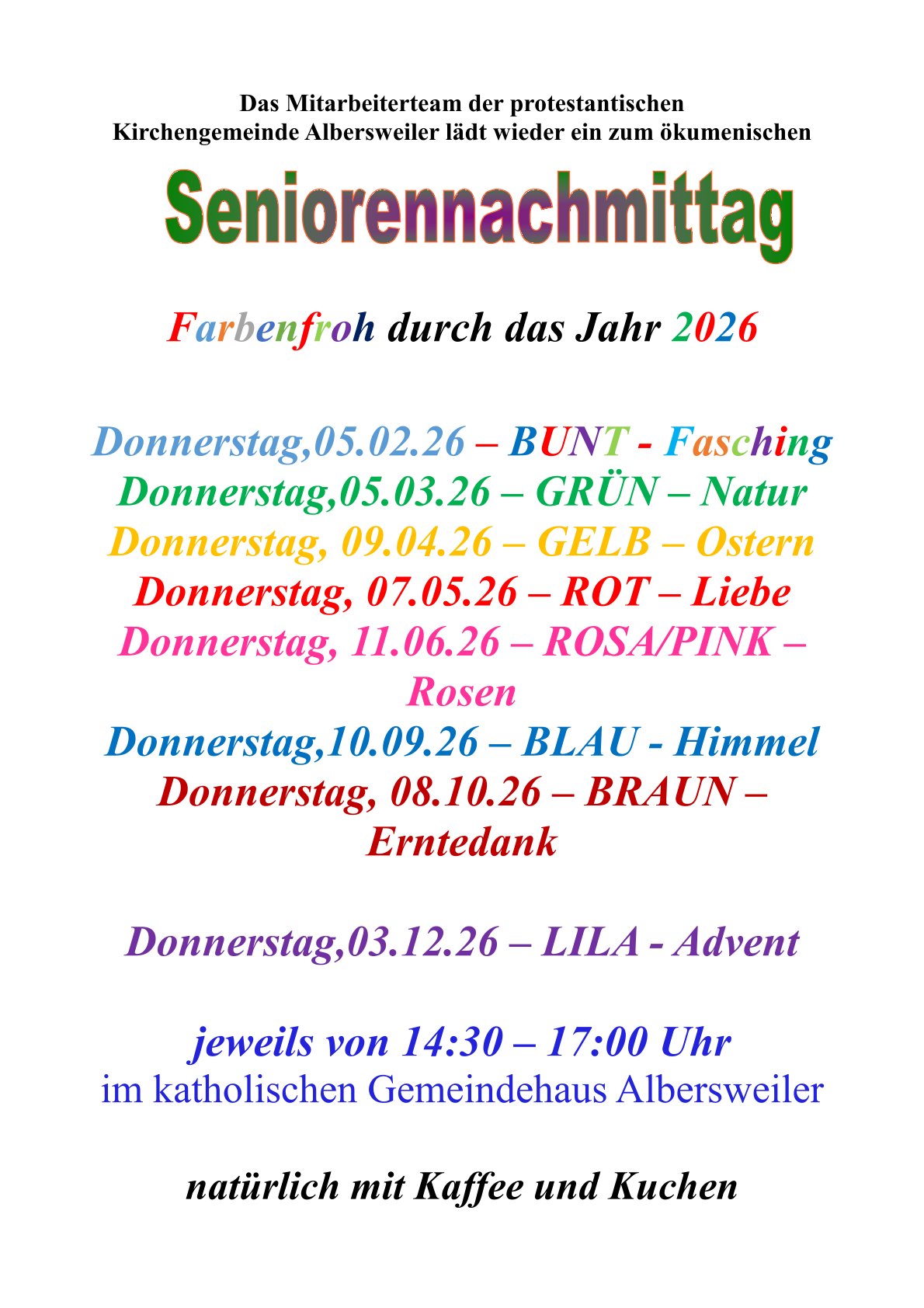 Das Mitarbeiterteam der protestantischen Kirchengemeinde Albersweiler lädt wieder ein zum ökumenischen

Seniorennachmittag

Farbenfroh durch das Jahr 2026

Donnerstag,05.02.26 – BUNT - Fasching
Donnerstag,05.03.26 – GRÜN – Natur
Donnerstag, 09.04.26 – GELB – Ostern
Donnerstag, 07.05.26 – ROT – Liebe
Donnerstag, 11.06.26 – ROSA/PINK – Rosen
Donnerstag,10.09.26 – BLAU - Himmel
Donnerstag, 08.10.26 – BRAUN – Erntedank

Donnerstag,03.12.26 – LILA - Advent

jeweils von 14:30 – 17:00 Uhr
im katholischen Gemeindehaus Albersweiler

natürlich mit Kaffee und Kuchen